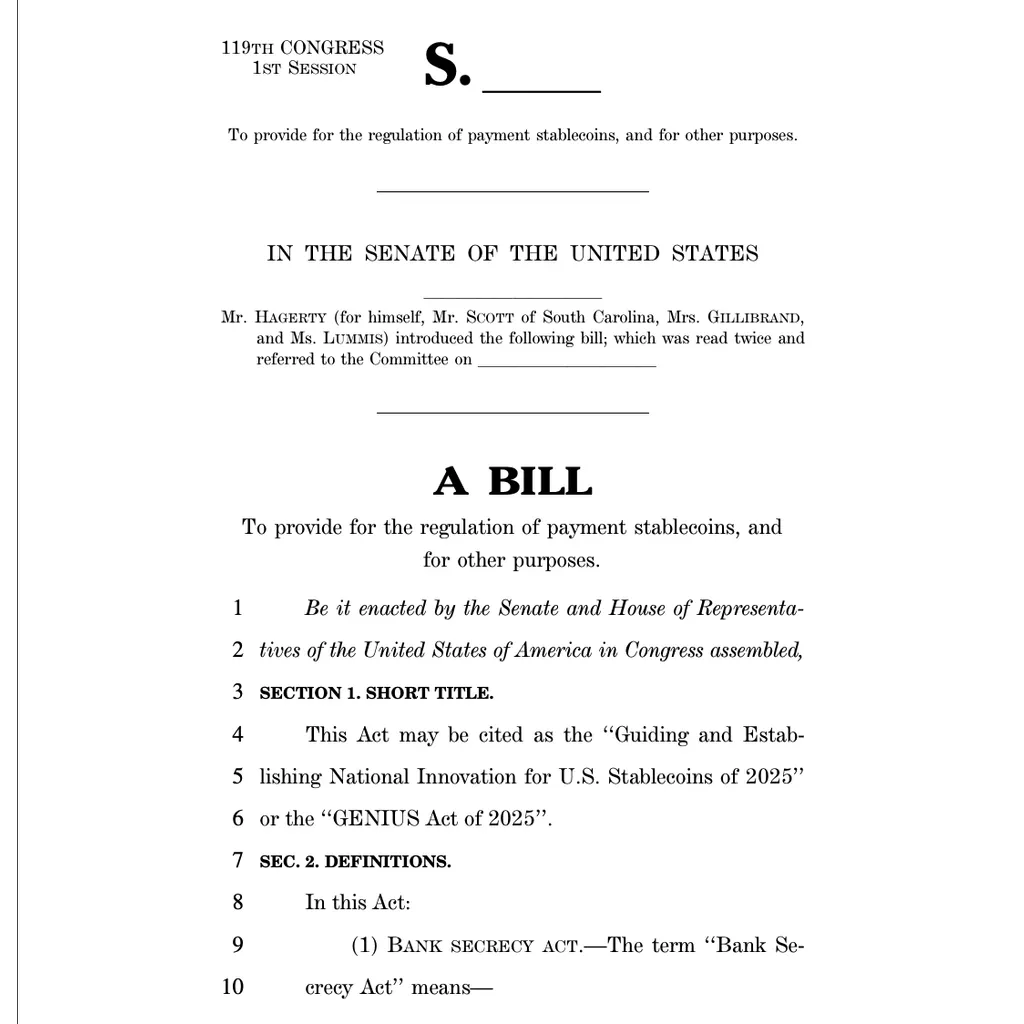 119TH CONGRESS
1ST SESSION

S. ____

To provide for the regulation of payment stablecoins, and for other purposes.

IN THE SENATE OF THE UNITED STATES

Mr. HAGERTY (for himself, Mr. SCOTT of South Carolina, Mrs. GILLIBRAND, and Ms. LUMMIS) introduced the following bill; which was read twice and referred to the Committee on ____

A BILL

To provide for the regulation of payment stablecoins, and for other purposes.

1 Be it enacted by the Senate and House of Representa-
2 tives of the United States of America in Congress assembled,
3 SECTION 1. SHORT TITLE.
4 This Act may be cited as the "Guiding and Estab-
5 lishing National Innovation for U.S. Stablecoins of 2025"
6 or the "GENIUS Act of 2025".
7 SEC. 2. DEFINITIONS.
8 In this Act:
9 (1) BANK SECRECY ACT.—The term "Bank Se-
10 crecy Act" means—